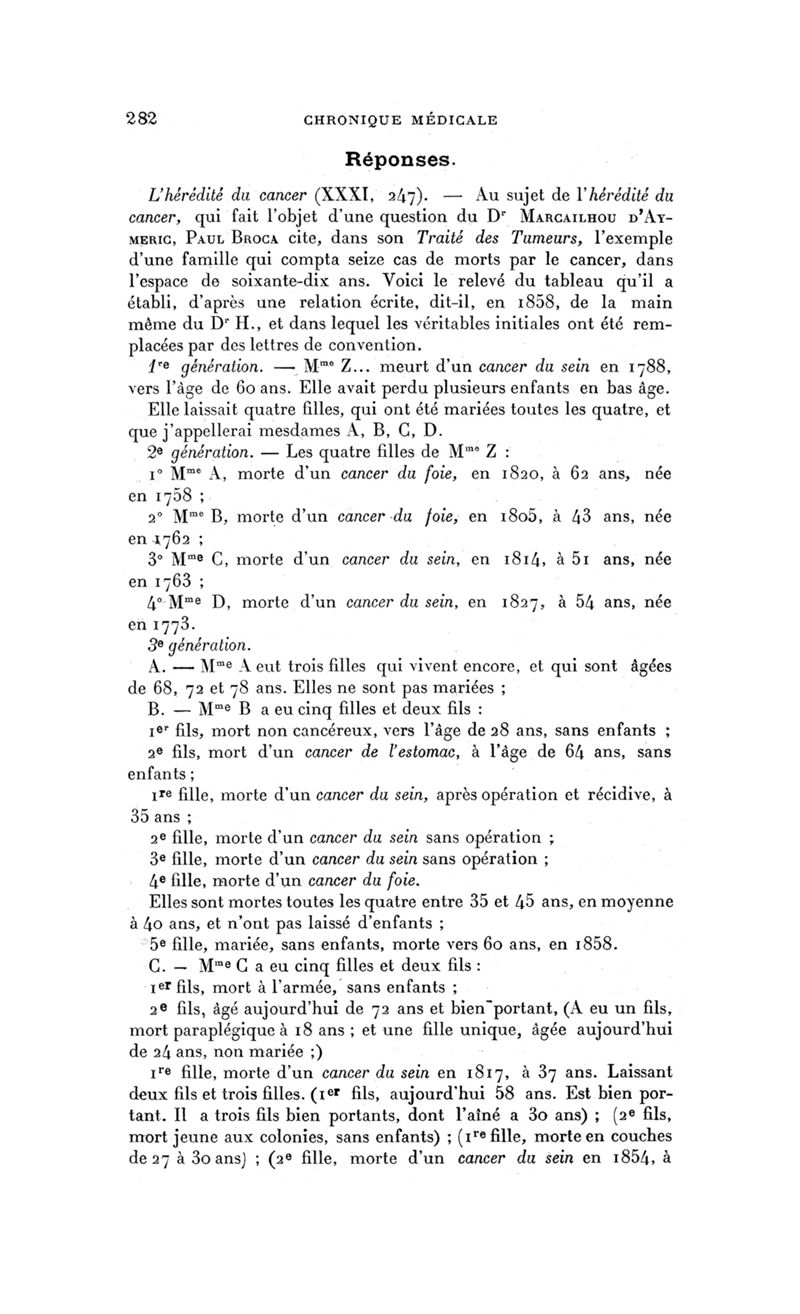 282 CHRONIQUE MÉDICALE

Réponses.

L'hérédité du cancer (XXXI, 247). — Au sujet de l'hérédité du cancer, qui fait l'objet d'une question du Dr Marcailhou d'Aymeric, Paul Broca cite, dans son Traité des Tumeurs, l'exemple d'une famille qui compta seize cas de morts par le cancer, dans l'espace de soixante-dix ans. Voici le relevé du tableau qu'il a établi, d'après une relation écrite, dit-il, en 1858, de la main même du Dr H., et dans lequel les véritables initiales ont été remplacées par des lettres de convention.

1re génération. — Mme Z... meurt d'un cancer du sein en 1788, vers l'âge de 60 ans. Elle avait perdu plusieurs enfants en bas âge. Elle laissait quatre filles, qui ont été mariées toutes les quatre, et que j'appellerai mesdames A, B, C, D.

2e génération. — Les quatre filles de Mme Z :

1° Mme A, morte d'un cancer du foie, en 1820, à 62 ans, née en 1758 ;

2° Mme B, morte d'un cancer du foie, en 1805, à 43 ans, née en 1762 ;

3° Mme C, morte d'un cancer du sein, en 1814, à 51 ans, née en 1763 ;

4° Mme D, morte d'un cancer du sein, en 1827, à 54 ans, née en 1773.

3e génération.

A. — Mme A eut trois filles qui vivent encore, et qui sont âgées de 68, 72 et 78 ans. Elles ne sont pas mariées ;

B. — Mme B a eu cinq filles et deux fils :

1er fils, mort non cancéreux, vers l'âge de 28 ans, sans enfants ;

2e fils, mort d'un cancer de l'estomac, à l'âge de 64 ans, sans enfants ;

1re fille, morte d'un cancer du sein, après opération et récidive, à 35 ans ;

2e fille, morte d'un cancer du sein sans opération ;

3e fille, morte d'un cancer du sein sans opération ;

4e fille, morte d'un cancer du foie.

Elles sont mortes toutes les quatre entre 35 et 45 ans, en moyenne à 40 ans, et n'ont pas laissé d'enfants ;

5e fille, mariée, sans enfants, morte vers 60 ans, en 1858.

C. — Mme C a eu cinq filles et deux fils :

1er fils, mort à l'armée, sans enfants ;

2e fils, âgé aujourd'hui de 72 ans et bien portant, (A eu un fils, mort paraplégique à 18 ans ; et une fille unique, âgée aujourd'hui de 24 ans, non mariée ;)

1re fille, morte d'un cancer du sein en 1817, à 37 ans. Laissant deux fils et trois filles. (1er fils, aujourd'hui 58 ans. Est bien portant. Il a trois fils bien portants, dont l'aîné a 30 ans) ; (2e fils, mort jeune aux colonies, sans enfants) ; (1re fille, morte en couches de 27 à 30 ans) ; (2e fille, morte d'un cancer du sein en 1854, à